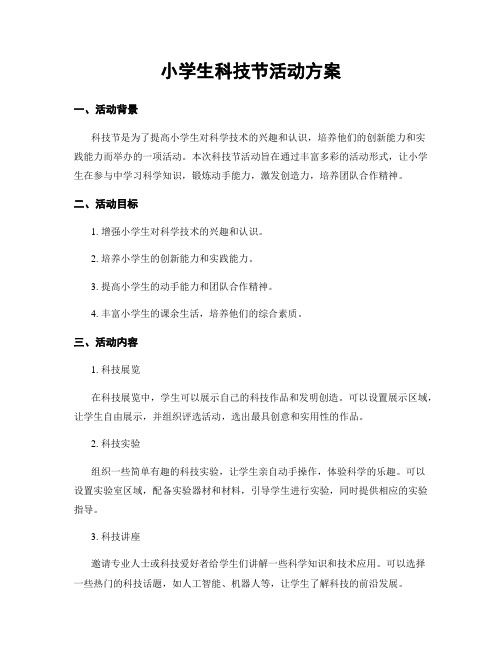 小学生科技节活动方案

一、活动背景

科技节是为了提高小学生对科学技术的兴趣和认识，培养他们的创新能力和实践能力而举办的一项活动。本次科技节活动旨在通过丰富多彩的活动形式，让小学生在参与中学习科学知识，锻炼动手能力，激发创造力，培养团队合作精神。

二、活动目标

1. 增强小学生对科学技术的兴趣和认识。

2. 培养小学生的创新能力和实践能力。

3. 提高小学生的动手能力和团队合作精神。

4. 丰富小学生的课余生活，培养他们的综合素质。

三、活动内容

1. 科技展览

在科技展览中，学生可以展示自己的科技作品和发明创造。可以设置展示区域，让学生自由展示，并组织评选活动，选出最具创意和实用性的作品。

2. 科技实验

组织一些简单有趣的科技实验，让学生亲自动手操作，体验科学的乐趣。可以设置实验室区域，配备实验器材和材料，引导学生进行实验，同时提供相应的实验指导。

3. 科技讲座

邀请专业人士或科技爱好者给学生们讲解一些科学知识和技术应用。可以选择一些热门的科技话题，如人工智能、机器人等，让学生了解科技的前沿发展。